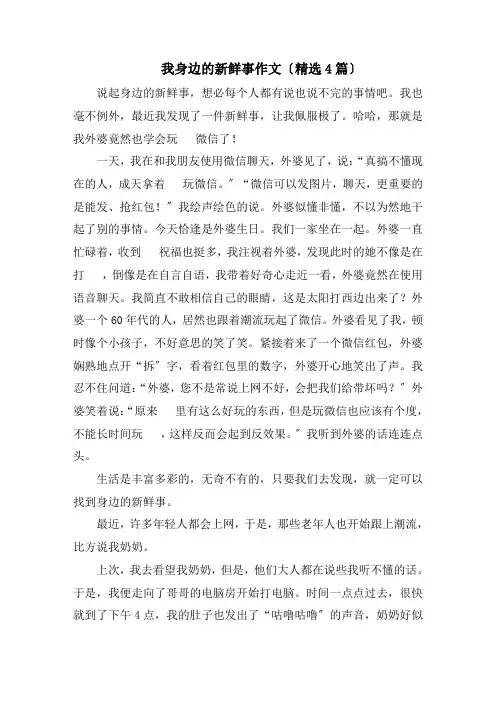 我身边的新鲜事作文〔精选4篇〕

说起身边的新鲜事，想必每个人都有说也说不完的事情吧。我也毫不例外，最近我发现了一件新鲜事，让我佩服极了。哈哈，那就是我外婆竟然也学会玩 微信了！

一天，我在和我朋友使用微信聊天，外婆见了，说：“真搞不懂现在的人，成天拿着 玩微信。”“微信可以发图片，聊天，更重要的是能发、抢红包！”我绘声绘色的说。外婆似懂非懂，不以为然地干起了别的事情。今天恰逢是外婆生日。我们一家坐在一起。外婆一直忙碌着，收到 祝福也挺多，我注视着外婆，发现此时的她不像是在打 ，倒像是在自言自语，我带着好奇心走近一看，外婆竟然在使用语音聊天。我简直不敢相信自己的眼睛，这是太阳打西边出来了？外婆一个60年代的人，居然也跟着潮流玩起了微信。外婆看见了我，顿时像个小孩子，不好意思的笑了笑。紧接着来了一个微信红包，外婆娴熟地点开“拆”字，看着红包里的数字，外婆开心地笑出了声。我忍不住问道：“外婆，您不是常说上网不好，会把我们给带坏吗？”外婆笑着说：“原来 里有这么好玩的东西，但是玩微信也应该有个度，不能长时间玩 ，这样反而会起到反效果。”我听到外婆的话连连点头。

生活是丰富多彩的，无奇不有的，只要我们去发现，就一定可以找到身边的新鲜事。

最近，许多年轻人都会上网，于是，那些老年人也开始跟上潮流，比方说我奶奶。

上次，我去看望我奶奶，但是，他们大人都在说些我听不懂的话。于是，我便走向了哥哥的电脑房开始打电脑。时间一点点过去，很快就到了下午4点，我的肚子也发出了“咕噜咕噜”的声音，奶奶好似